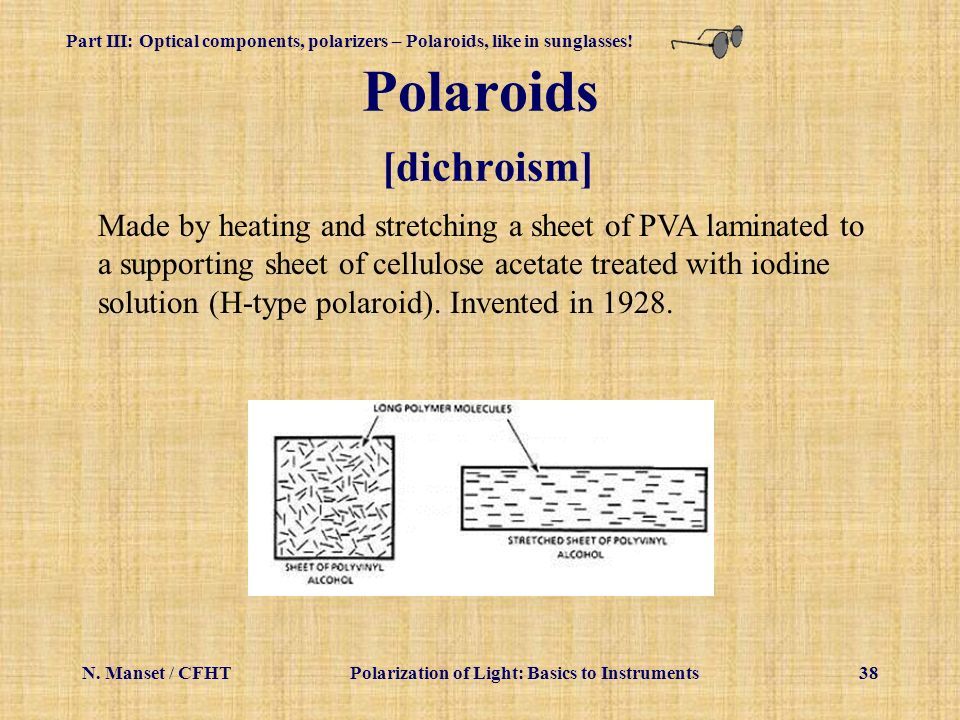 Part III: Optical components, polarizers – Polaroids, like in sunglasses!

Polaroids

[dichroism]

Made by heating and stretching a sheet of PVA laminated to a supporting sheet of cellulose acetate treated with iodine solution (H-type polaroid). Invented in 1928.

LONG POLYMER MOLECULES

SHEET OF POLYVINYL ALCOHOL

STRETCHED SHEET OF POLYVINYL ALCOHOL

N. Manset / CFHT

Polarization of Light: Basics to Instruments

38